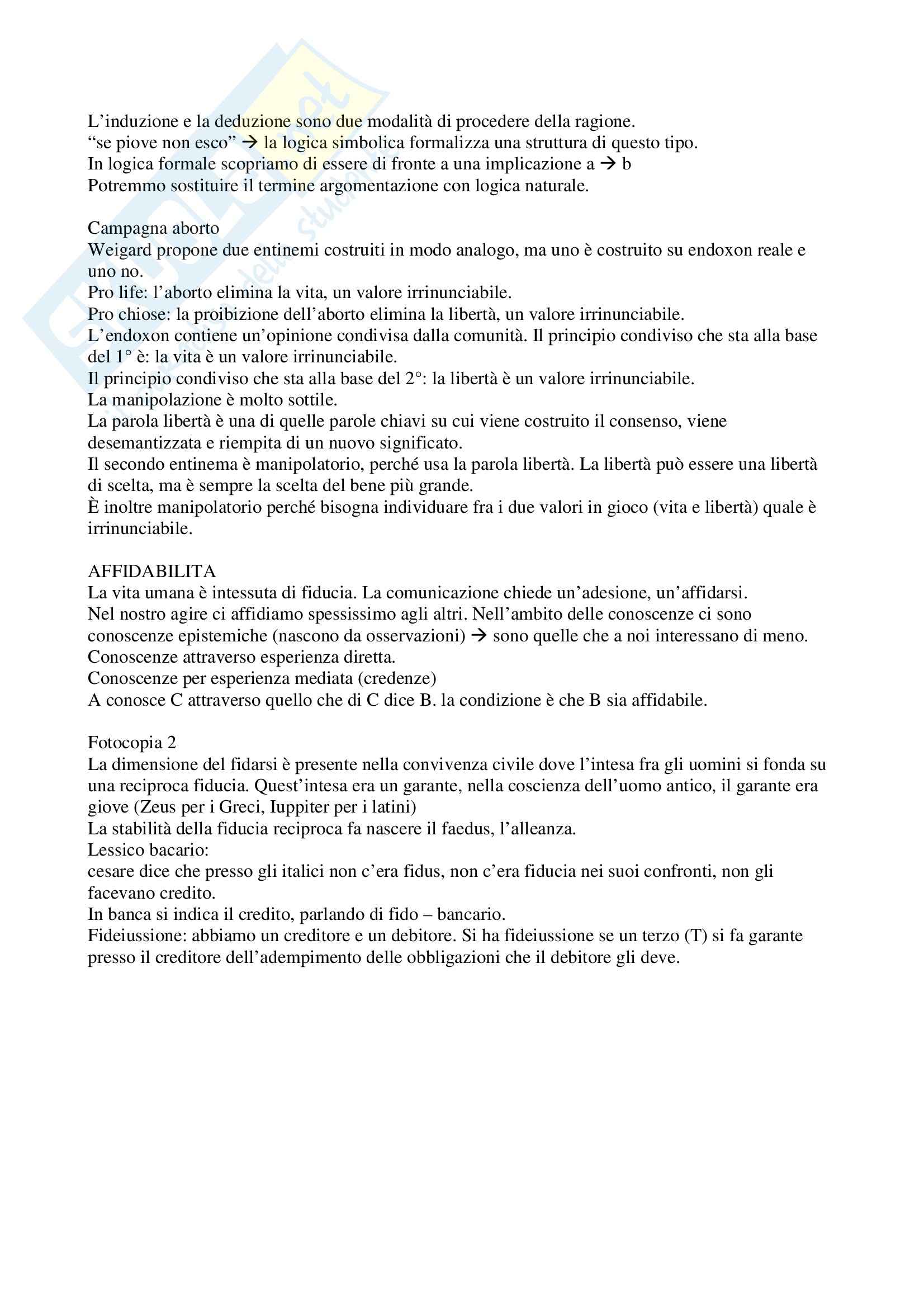 L'induzione e la deduzione sono due modalità di procedere della ragione.
"se piove non esco" → la logica simbolica formalizza una struttura di questo tipo.
In logica formale scopriamo di essere di fronte a una implicazione a → b
Potremmo sostituire il termine argomentazione con logica naturale.

Campagna aborto
Weigard propone due entinemi costruiti in modo analogo, ma uno è costruito su endoxon reale e uno no.
Pro life: l'aborto elimina la vita, un valore irrinunciabile.
Pro chiose: la proibizione dell'aborto elimina la libertà, un valore irrinunciabile.
L'endoxon contiene un'opinione condivisa dalla comunità. Il principio condiviso che sta alla base del 1° è: la vita è un valore irrinunciabile.
Il principio condiviso che sta alla base del 2°: la libertà è un valore irrinunciabile.
La manipolazione è molto sottile.
La parola libertà è una di quelle parole chiavi su cui viene costruito il consenso, viene desemantizzata e riempita di un nuovo significato.
Il secondo entinema è manipolatorio, perché usa la parola libertà. La libertà può essere una libertà di scelta, ma è sempre la scelta del bene più grande.
È inoltre manipolatorio perché bisogna individuare fra i due valori in gioco (vita e libertà) quale è irrinunciabile.

AFFIDABILITA
La vita umana è intessuta di fiducia. La comunicazione chiede un'adesione, un'affidarsi.
Nel nostro agire ci affidiamo spessissimo agli altri. Nell'ambito delle conoscenze ci sono conoscenze epistemiche (nascono da osservazioni) → sono quelle che a noi interessano di meno.
Conoscenze attraverso esperienza diretta.
Conoscenze per esperienza mediata (credenze)
A conosce C attraverso quello che di C dice B. la condizione è che B sia affidabile.

Fotocopia 2
La dimensione del fidarsi è presente nella convivenza civile dove l'intesa fra gli uomini si fonda su una reciproca fiducia. Quest'intesa era un garante, nella coscienza dell'uomo antico, il garante era giove (Zeus per i Greci, Iuppiter per i latini)
La stabilità della fiducia reciproca fa nascere il faedus, l'alleanza.
Lessico bacario:
cesare dice che presso gli italici non c'era fidus, non c'era fiducia nei suoi confronti, non gli facevano credito.
In banca si indica il credito, parlando di fido – bancario.
Fideiussione: abbiamo un creditore e un debitore. Si ha fideiussione se un terzo (T) si fa garante presso il creditore dell'adempimento delle obbligazioni che il debitore gli deve.